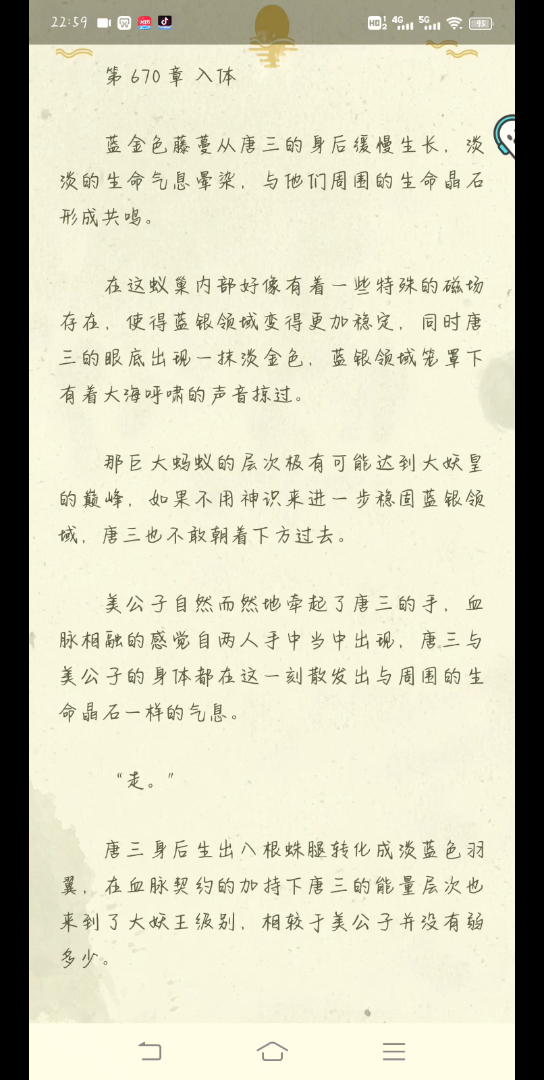 22:59

第 670 章 入体

蓝金色藤蔓从唐三的身后缓慢生长，淡淡的生命气息晕染，与他们周围的生命晶石形成共鸣。

在这蚁巢内部好像有着一些特殊的磁场存在，使得蓝银领域变得更加稳定，同时唐三的眼底出现一抹淡金色，蓝银领域笼罩下有着大海呼啸的声音掠过。

那巨大蚂蚁的层次极有可能达到大妖皇的巅峰，如果不用神识来进一步稳固蓝银领域，唐三也不敢朝着下方过去。

美公子自然而然地牵起了唐三的手，血脉相融的感觉自两人手中当中出现，唐三与美公子的身体都在这一刻散发出与周围的生命晶石一样的气息。

“走。”

唐三身后生出八根蛛腿转化成淡蓝色羽翼，在血脉契约的加持下唐三的能量层次也来到了大妖王级别，相较于美公子并没有弱多少。